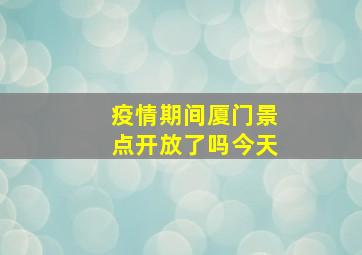 疫情期间厦门景点开放了吗今天